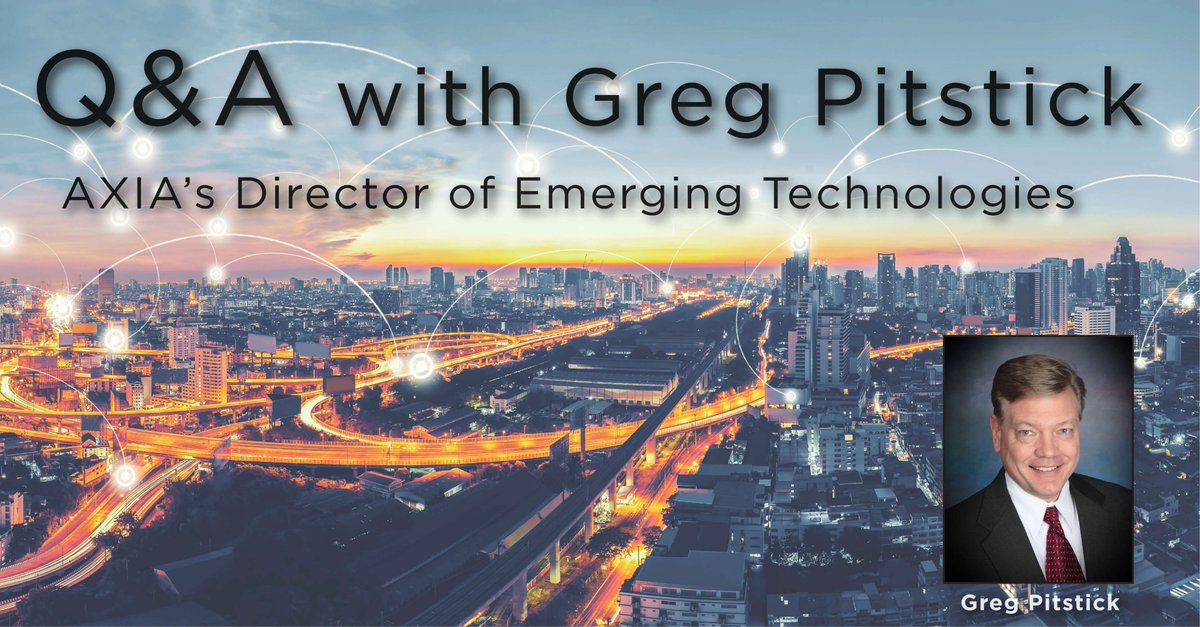 Q&A with Greg Pitstick

AXIA's Director of Emerging Technologies

Greg Pitstick